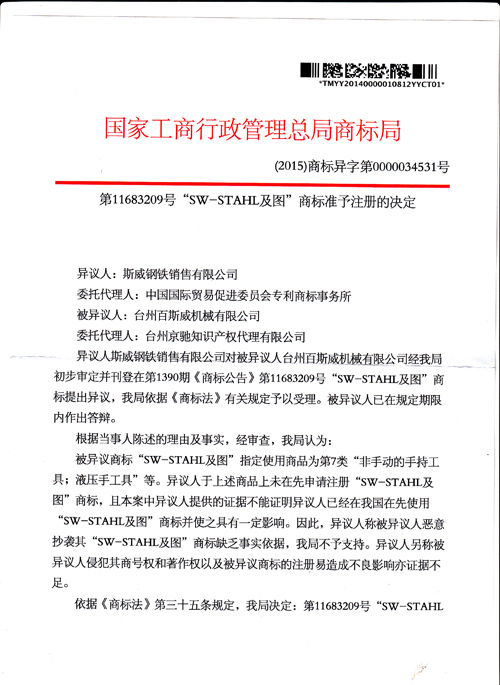 *TMYY20140000010812YYCT01*

国家工商行政管理总局商标局

(2015)商标异字第0000034531号

第11683209号“SW-STAHL及图”商标准予注册的决定

异议人：斯威钢铁销售有限公司

委托代理人：中国国际贸易促进委员会专利商标事务所

被异议人：台州百斯威机械有限公司

委托代理人：台州京驰知识产权代理有限公司

异议人斯威钢铁销售有限公司对被异议人台州百斯威机械有限公司经我局初步审定并刊登在第1390期《商标公告》第11683209号“SW-STAHL及图”商标提出异议，我局依据《商标法》有关规定予以受理。被异议人已在规定期限内作出答辩。

根据当事人陈述的理由及事实，经审查，我局认为：

被异议商标“SW-STAHL及图”指定使用商品为第7类“非手动的手持工具；液压手工具”等。异议人于上述商品上未在先申请注册“SW-STAHL及图”商标，且本案中异议人提供的证据不能证明异议人已经在我国在先使用“SW-STAHL及图”商标并使之具有一定影响。因此，异议人称被异议人恶意抄袭其“SW-STAHL及图”商标缺乏事实依据，我局不予支持。异议人另称被异议人侵犯其商号权和著作权以及被异议商标的注册易造成不良影响亦证据不足。

依据《商标法》第三十五条规定，我局决定：第11683209号“SW-STAHL